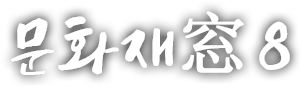 문화재窓 8